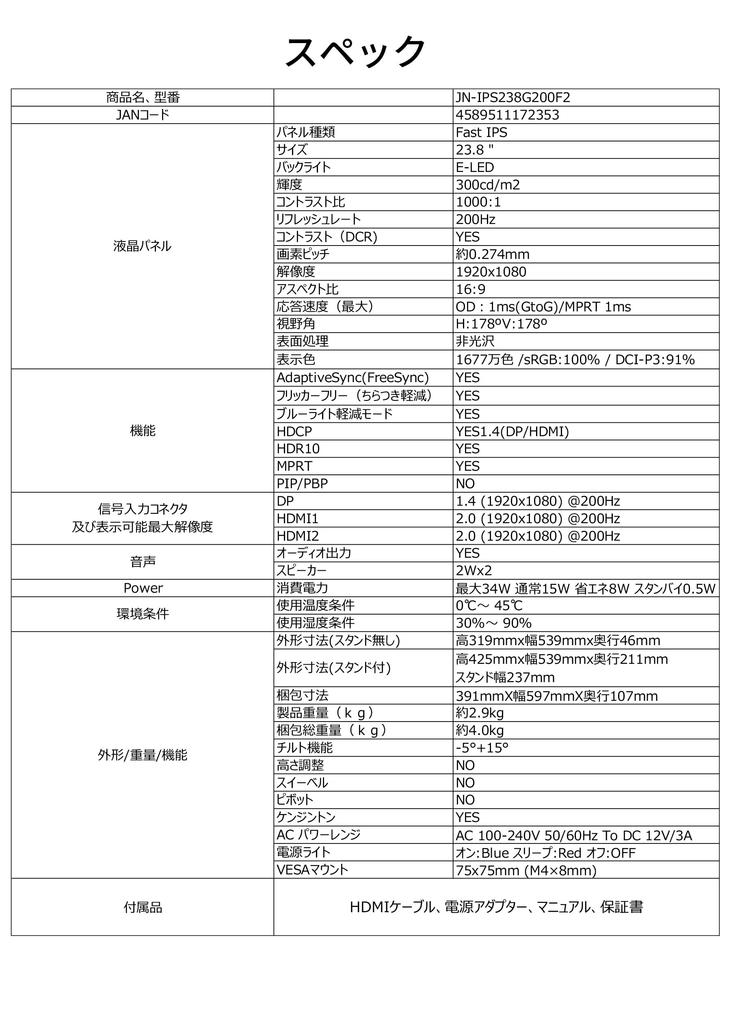 スペック

| 商品名、型番 | | JN-IPS238G200F2 |
|---|---|---|
| JANコード | | 4589511172353 |
| 液晶パネル | パネル種類 | Fast IPS |
| | サイズ | 23.8 " |
| | バックライト | E-LED |
| | 輝度 | 300cd/m2 |
| | コントラスト比 | 1000:1 |
| | リフレッシュレート | 200Hz |
| | コントラスト（DCR) | YES |
| | 画素ピッチ | 約0.274mm |
| | 解像度 | 1920x1080 |
| | アスペクト比 | 16:9 |
| | 応答速度（最大) | OD : 1ms(GtoG)/MPRT 1ms |
| | 視野角 | H:178ºV:178º |
| | 表面処理 | 非光沢 |
| | 表示色 | 1677万色 /sRGB:100% / DCI-P3:91% |
| 機能 | AdaptiveSync(FreeSync) | YES |
| | フリッカーフリー（ちらつき軽減) | YES |
| | ブルーライト軽減モード | YES |
| | HDCP | YES1.4(DP/HDMI) |
| | HDR10 | YES |
| | MPRT | YES |
| | PIP/PBP | NO |
| 信号入力コネクタ 及び表示可能最大解像度 | DP | 1.4 (1920x1080) @200Hz |
| | HDMI1 | 2.0 (1920x1080) @200Hz |
| | HDMI2 | 2.0 (1920x1080) @200Hz |
| 音声 | オーディオ出力 | YES |
| | スピーカー | 2Wx2 |
| Power | 消費電力 | 最大34W 通常15W 省エネ8W スタンバイ0.5W |
| 環境条件 | 使用温度条件 | 0℃～ 45℃ |
| | 使用湿度条件 | 30%～ 90% |
| 外形/重量/機能 | 外形寸法(スタンド無し) | 高319mmx幅539mmx奥行46mm |
| | 外形寸法(スタンド付) | 高425mmx幅539mmx奥行211mm スタンド幅237mm |
| | 梱包寸法 | 391mmX幅597mmX奥行107mm |
| | 製品重量（ｋｇ) | 約2.9kg |
| | 梱包総重量（ｋｇ) | 約4.0kg |
| | チルト機能 | -5°+15° |
| | 高さ調整 | NO |
| | スイーベル | NO |
| | ピボット | NO |
| | ケンジントン | YES |
| | AC パワーレンジ | AC 100-240V 50/60Hz To DC 12V/3A |
| | 電源ライト | オン:Blue スリープ:Red オフ:OFF |
| | VESAマウント | 75x75mm (M4×8mm) |
| 付属品 | HDMIケーブル、電源アダプター、マニュアル、保証書 | |